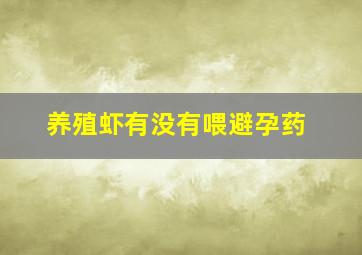 养殖虾有没有喂避孕药